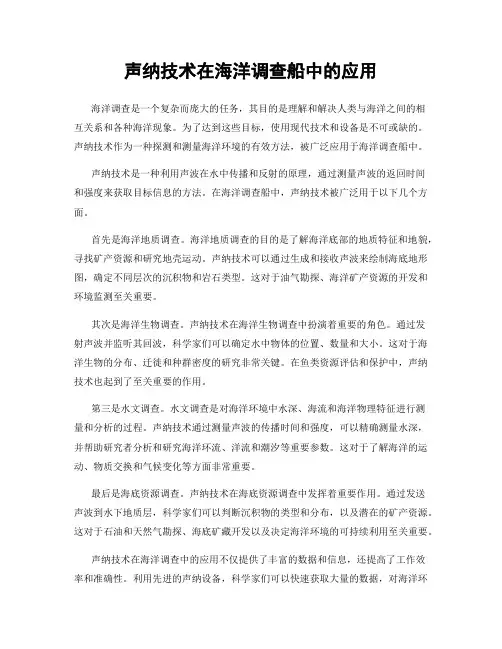 声纳技术在海洋调查船中的应用

海洋调查是一个复杂而庞大的任务，其目的是理解和解决人类与海洋之间的相互关系和各种海洋现象。为了达到这些目标，使用现代技术和设备是不可或缺的。声纳技术作为一种探测和测量海洋环境的有效方法，被广泛应用于海洋调查船中。

声纳技术是一种利用声波在水中传播和反射的原理，通过测量声波的返回时间和强度来获取目标信息的方法。在海洋调查船中，声纳技术被广泛用于以下几个方面。

首先是海洋地质调查。海洋地质调查的目的是了解海洋底部的地质特征和地貌，寻找矿产资源和研究地壳运动。声纳技术可以通过生成和接收声波来绘制海底地形图，确定不同层次的沉积物和岩石类型。这对于油气勘探、海洋矿产资源的开发和环境监测至关重要。

其次是海洋生物调查。声纳技术在海洋生物调查中扮演着重要的角色。通过发射声波并监听其回波，科学家们可以确定水中物体的位置、数量和大小。这对于海洋生物的分布、迁徙和种群密度的研究非常关键。在鱼类资源评估和保护中，声纳技术也起到了至关重要的作用。

第三是水文调查。水文调查是对海洋环境中水深、海流和海洋物理特征进行测量和分析的过程。声纳技术通过测量声波的传播时间和强度，可以精确测量水深，并帮助研究者分析和研究海洋环流、洋流和潮汐等重要参数。这对于了解海洋的运动、物质交换和气候变化等方面非常重要。

最后是海底资源调查。声纳技术在海底资源调查中发挥着重要作用。通过发送声波到水下地质层，科学家们可以判断沉积物的类型和分布，以及潜在的矿产资源。这对于石油和天然气勘探、海底矿藏开发以及决定海洋环境的可持续利用至关重要。

声纳技术在海洋调查中的应用不仅提供了丰富的数据和信息，还提高了工作效率和准确性。利用先进的声纳设备，科学家们可以快速获取大量的数据，对海洋环